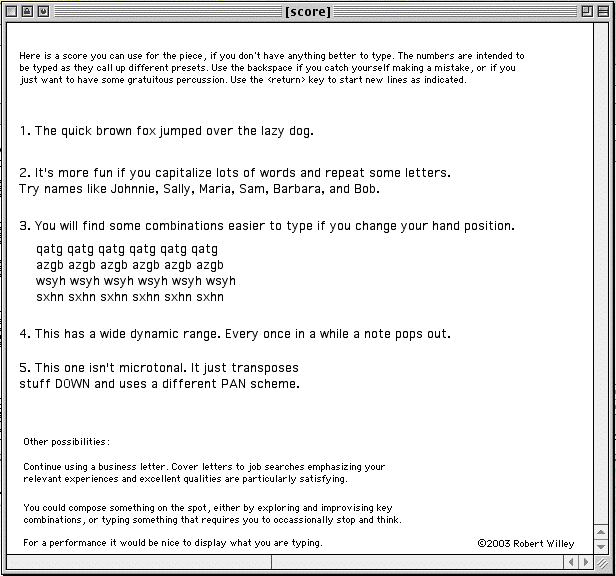 [score]

Here is a score you can use for the piece, if you don't have anything better to type. The numbers are intended to be typed as they call up different presets. Use the backspace if you catch yourself making a mistake, or if you just want to have some gratuitous percussion. Use the <return> key to start new lines as indicated.

1. The quick brown fox jumped over the lazy dog.

2. It's more fun if you capitalize lots of words and repeat some letters.
Try names like Johnnie, Sally, Maria, Sam, Barbara, and Bob.

3. You will find some combinations easier to type if you change your hand position.
qatg qatg qatg qatg qatg qatg
azgb azgb azgb azgb azgb azgb
wsyh wsyh wsyh wsyh wsyh wsyh
sxhn sxhn sxhn sxhn sxhn sxhn

4. This has a wide dynamic range. Every once in a while a note pops out.

5. This one isn't microtonal. It just transposes
stuff DOWN and uses a different PAN scheme.

Other possibilities:

Continue using a business letter. Cover letters to job searches emphasizing your relevant experiences and excellent qualities are particularly satisfying.

You could compose something on the spot, either by exploring and improvising key combinations, or typing something that requires you to occassionally stop and think.

For a performance it would be nice to display what you are typing.

©2003 Robert Willey